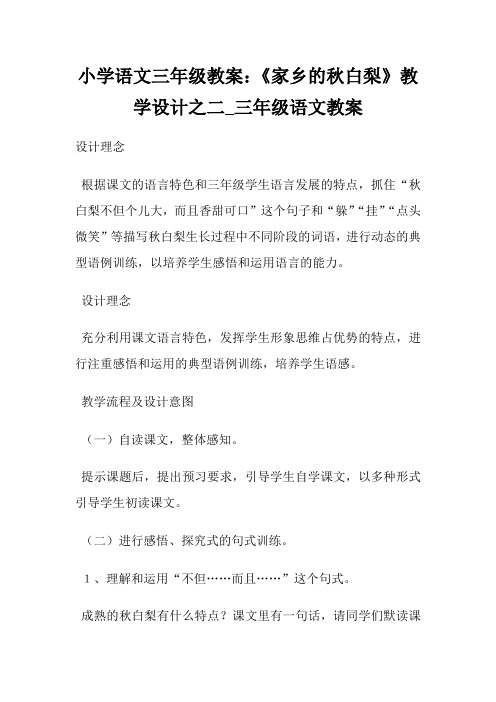 小学语文三年级教案:《家乡的秋白梨》教学设计之二_三年级语文教案

设计理念

根据课文的语言特色和三年级学生语言发展的特点,抓住“秋白梨不但个儿大,而且香甜可口”这个句子和“躲”“挂”“点头微笑”等描写秋白梨生长过程中不同阶段的词语,进行动态的典型语例训练,以培养学生感悟和运用语言的能力。

设计理念

充分利用课文语言特色,发挥学生形象思维占优势的特点,进行注重感悟和运用的典型语例训练,培养学生语感。

教学流程及设计意图

(一)自读课文,整体感知。

提示课题后,提出预习要求,引导学生自学课文,以多种形式引导学生初读课文。

(二)进行感悟、探究式的句式训练。

1、理解和运用“不但……而且……”这个句式。

成熟的秋白梨有什么特点?课文里有一句话,请同学们默读课